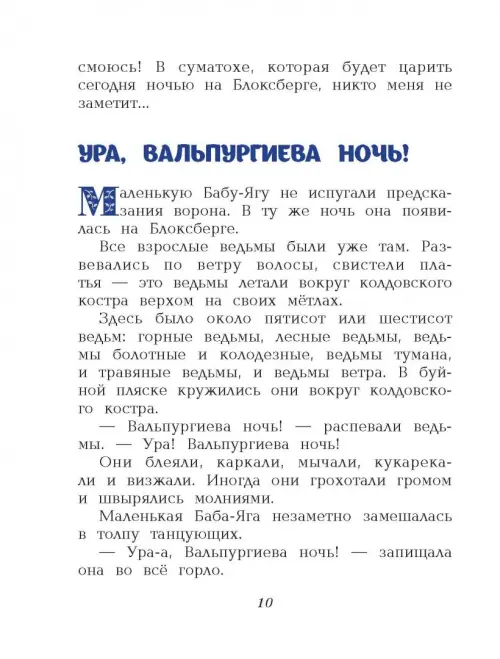 смоюсь! В суматохе, которая будет царить сегодня ночью на Блоксберге, никто меня не заметит...

УРА, ВАЛЬПУРГИЕВА НОЧЬ!

Маленькую Бабу-Ягу не испугали предсказания ворона. В ту же ночь она появилась на Блоксберге.

Все взрослые ведьмы были уже там. Развевались по ветру волосы, свистели платья — это ведьмы летали вокруг колдовского костра верхом на своих мётлах.

Здесь было около пятисот или шестисот ведьм: горные ведьмы, лесные ведьмы, ведьмы болотные и колодезные, ведьмы тумана, и травяные ведьмы, и ведьмы ветра. В буйной пляске кружились они вокруг колдовского костра.

— Вальпургиева ночь! — распевали ведьмы. — Ура! Вальпургиева ночь!

Они блеяли, каркали, мычали, кукарекали и визжали. Иногда они грохотали громом и швырялись молниями.

Маленькая Баба-Яга незаметно замешалась в толпу танцующих.

— Ура-а, Вальпургиева ночь! — запищала она во всё горло.

10